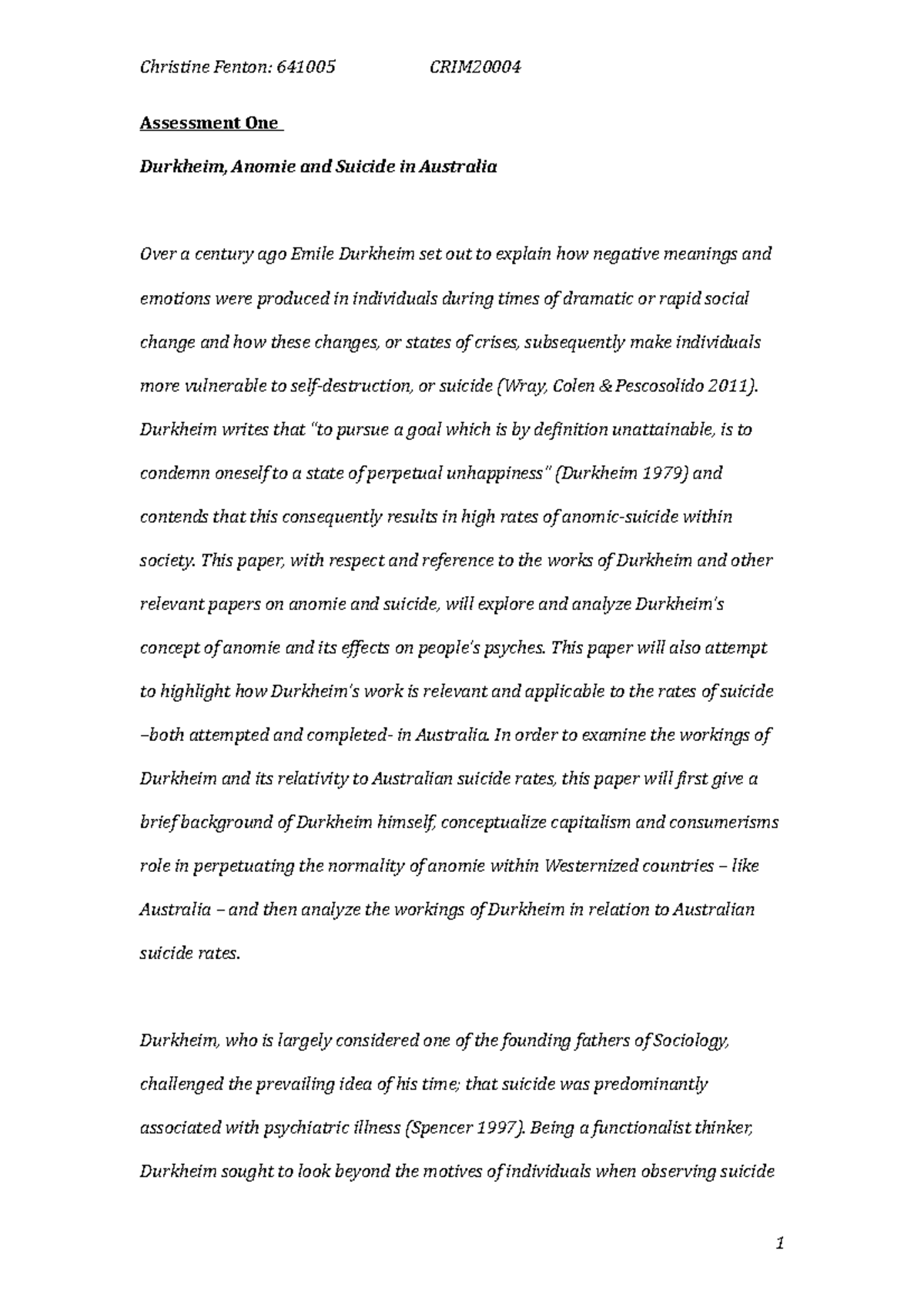 Christine Fenton: 641005 CRIM20004

Assessment One

Durkheim, Anomie and Suicide in Australia

Over a century ago Emile Durkheim set out to explain how negative meanings and emotions were produced in individuals during times of dramatic or rapid social change and how these changes, or states of crises, subsequently make individuals more vulnerable to self-destruction, or suicide (Wray, Colen & Pescosolido 2011). Durkheim writes that "to pursue a goal which is by definition unattainable, is to condemn oneself to a state of perpetual unhappiness" (Durkheim 1979) and contends that this consequently results in high rates of anomic-suicide within society. This paper, with respect and reference to the works of Durkheim and other relevant papers on anomie and suicide, will explore and analyze Durkheim's concept of anomie and its effects on people's psyches. This paper will also attempt to highlight how Durkheim's work is relevant and applicable to the rates of suicide –both attempted and completed- in Australia. In order to examine the workings of Durkheim and its relativity to Australian suicide rates, this paper will first give a brief background of Durkheim himself, conceptualize capitalism and consumerisms role in perpetuating the normality of anomie within Westernized countries – like Australia – and then analyze the workings of Durkheim in relation to Australian suicide rates.

Durkheim, who is largely considered one of the founding fathers of Sociology, challenged the prevailing idea of his time; that suicide was predominantly associated with psychiatric illness (Spencer 1997). Being a functionalist thinker, Durkheim sought to look beyond the motives of individuals when observing suicide

1